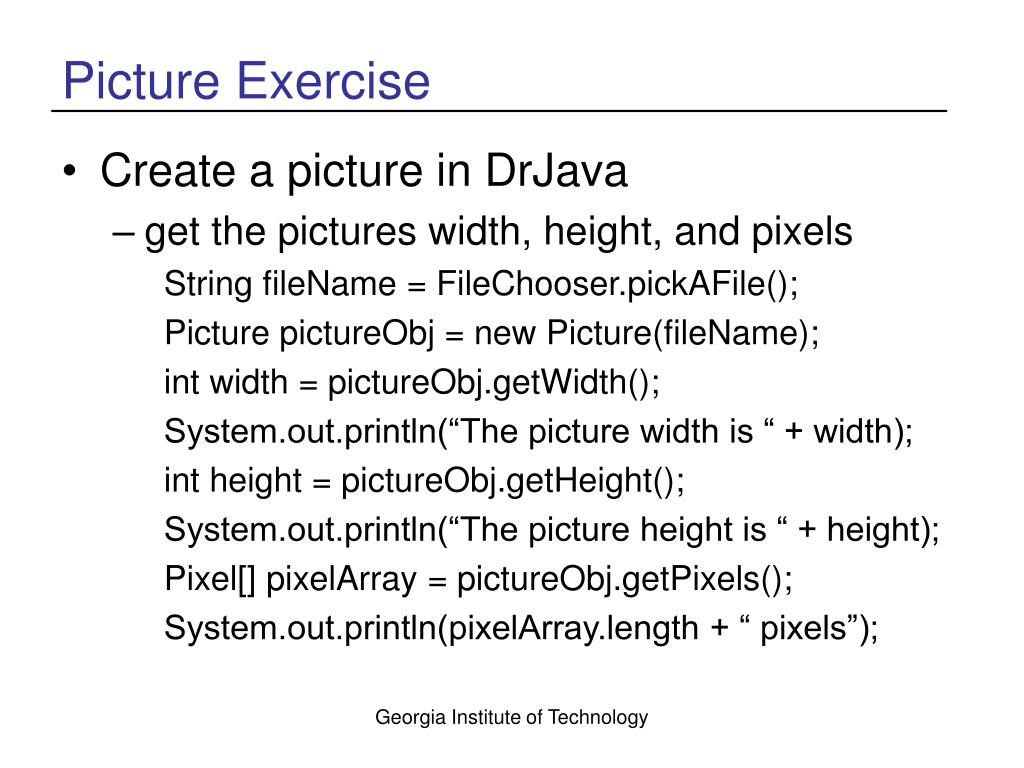 Picture Exercise

• Create a picture in DrJava
– get the pictures width, height, and pixels
String fileName = FileChooser.pickAFile();
Picture pictureObj = new Picture(fileName);
int width = pictureObj.getWidth();
System.out.println(“The picture width is “ + width);
int height = pictureObj.getHeight();
System.out.println(“The picture height is “ + height);
Pixel[] pixelArray = pictureObj.getPixels();
System.out.println(pixelArray.length + “ pixels”);

Georgia Institute of Technology